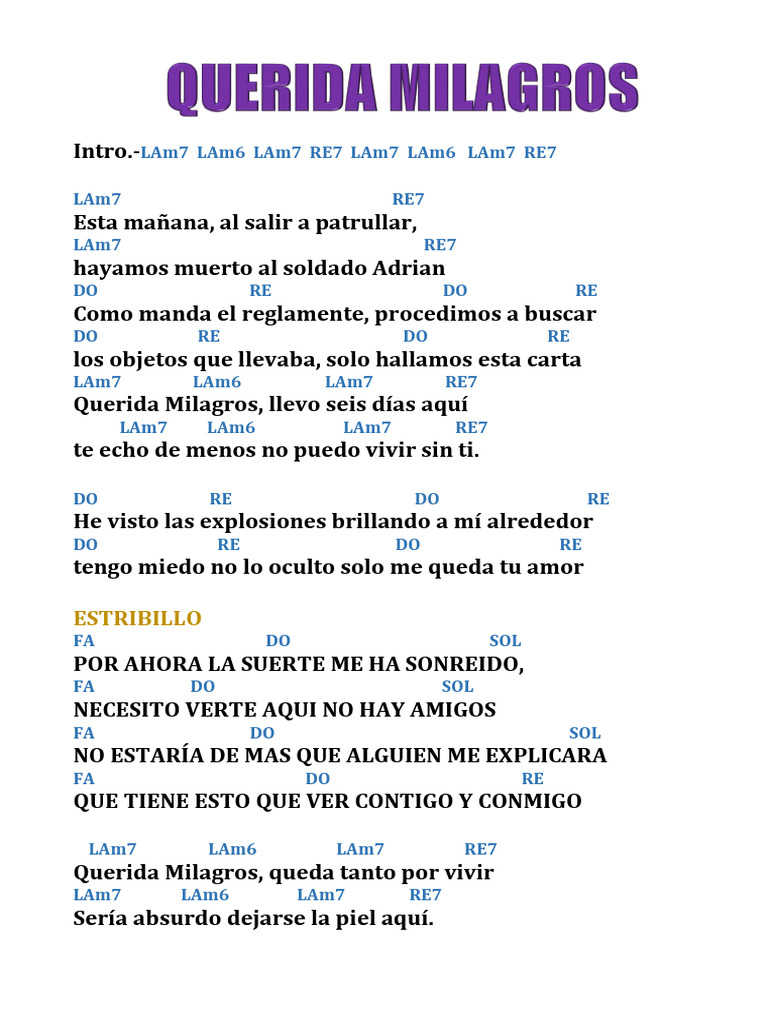 QUERIDA MILAGROS

Intro.-LAm7 LAm6 LAm7 RE7 LAm7 LAm6 LAm7 RE7

LAm7 RE7
Esta mañana, al salir a patrullar,
LAm7 RE7
hayamos muerto al soldado Adrian
DO RE DO RE
Como manda el reglamente, procedimos a buscar
DO RE DO RE
los objetos que llevaba, solo hallamos esta carta
LAm7 LAm6 LAm7 RE7
Querida Milagros, llevo seis días aquí
LAm7 LAm6 LAm7 RE7
te echo de menos no puedo vivir sin ti.

DO RE DO RE
He visto las explosiones brillando a mí alrededor
DO RE DO RE
tengo miedo no lo oculto solo me queda tu amor

ESTRIBILLO
FA DO SOL
POR AHORA LA SUERTE ME HA SONREIDO,
FA DO SOL
NECESITO VERTE AQUI NO HAY AMIGOS
FA DO SOL
NO ESTARÍA DE MAS QUE ALGUIEN ME EXPLICARA
FA DO RE
QUE TIENE ESTO QUE VER CONTIGO Y CONMIGO

LAm7 LAm6 LAm7 RE7
Querida Milagros, queda tanto por vivir
LAm7 LAm6 LAm7 RE7
Sería absurdo dejarse la piel aquí.